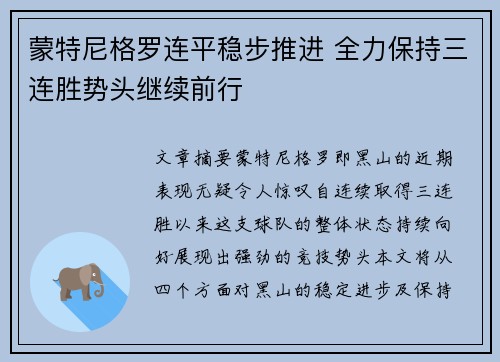 蒙特尼格罗连平稳步推进 全力保持三连胜势头继续前行

文章摘要蒙特尼格罗即黑山的近期表现无疑令人惊叹自连续取得三连胜以来这支球队的整体状态持续向好展现出强劲的竞技势头本文将从四个方面对黑山的稳定进步及保持